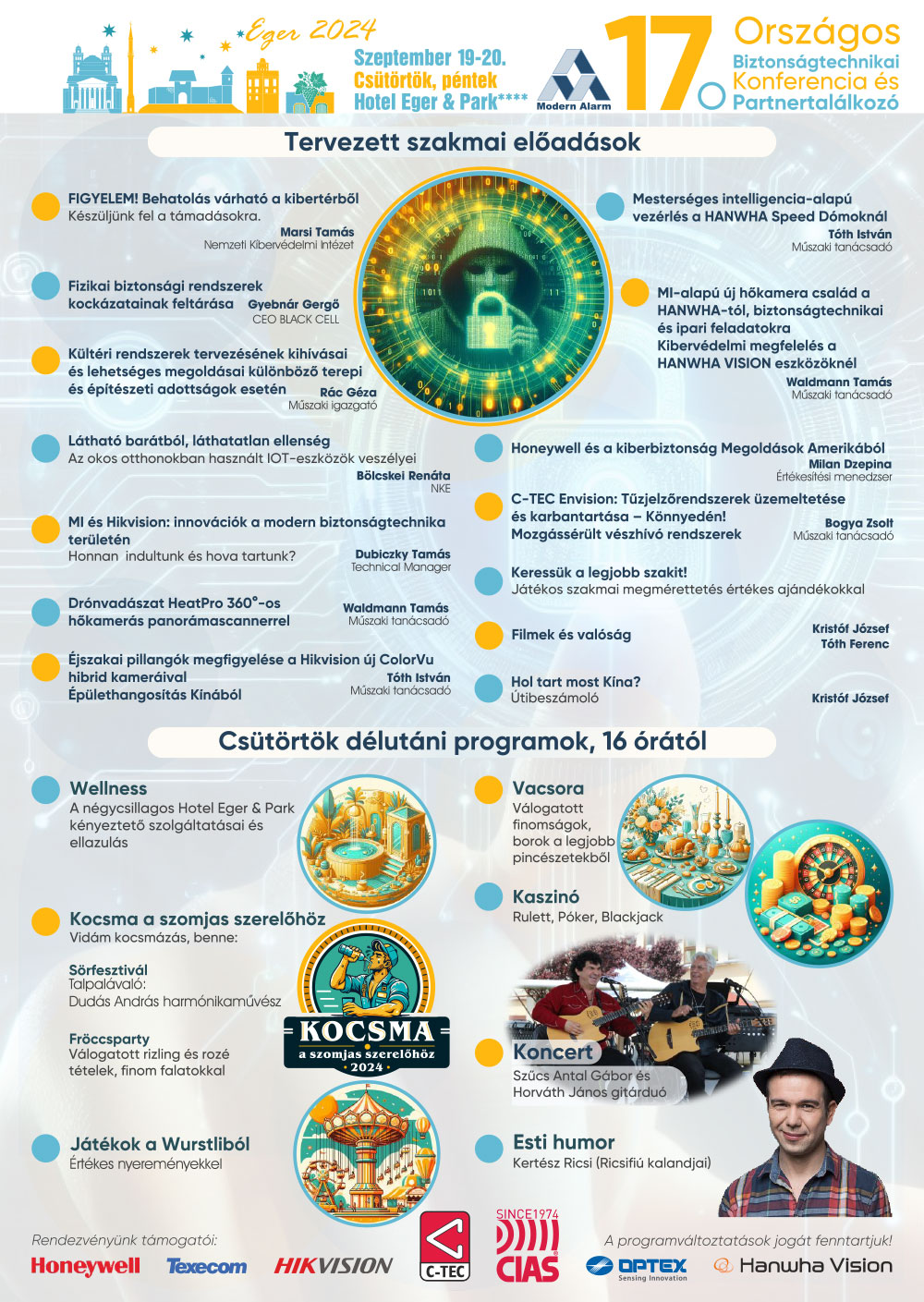 Eger 2024

Szeptember 19-20.
Csütörtök, péntek
Hotel Eger & Park****

Modern Alarm

17.

Országos
Biztonságtechnikai
Konferencia és
Partnertalálkozó

Tervezett szakmai előadások

FIGYELEM! Behatolás várható a kibertérből
Készüljünk fel a támadásokra.
Marsi Tamás
Nemzeti Kibervédelmi Intézet

Fizikai biztonsági rendszerek kockázatainak feltárása
Gyebnár Gergő
CEO BLACK CELL

Kültéri rendszerek tervezésének kihívásai és lehetséges megoldásai különböző terepi és építészeti adottságok esetén
Rác Géza
Műszaki igazgató

Látható barátból, láthatatlan ellenség
Az okos otthonokban használt IOT-eszközök veszélyei
Bölcskei Renáta
NKE

MI és Hikvision: innovációk a modern biztonságtechnika területén
Honnan indultunk és hova tartunk?
Dubiczky Tamás
Technical Manager

Drónvadászat HeatPro 360°-os hőkamerás panorámascannerrel
Waldmann Tamás
Műszaki tanácsadó

Éjszakai pillangók megfigyelése a Hikvision új ColorVu hibrid kameráival
Épülethangosítás Kínából
Tóth István
Műszaki tanácsadó

Mesterséges intelligencia-alapú vezérlés a HANWHA Speed Dómoknál
Tóth István
Műszaki tanácsadó

MI-alapú új hőkamera család a HANWHA-tól, biztonságtechnikai és ipari feladatokra
Kibervédelmi megfelelés a HANWHA VISION eszközöknél
Waldmann Tamás
Műszaki tanácsadó

Honeywell és a kiberbiztonság Megoldások Amerikából
Milan Dzepina
Értékesítési menedzser

C-TEC Envision: Tűzjelzőrendszerek üzemeltetése és karbantartása – Könnyedén!
Mozgássérült vészhívó rendszerek
Bogya Zsolt
Műszaki tanácsadó

Keressük a legjobb szakit!
Játékos szakmai megmérettetés értékes ajándékokkal

Filmek és valóság
Kristóf József
Tóth Ferenc

Hol tart most Kína?
Útibeszámoló
Kristóf József

Csütörtök délutáni programok, 16 órától

Wellness
A négycsillagos Hotel Eger & Park kényeztető szolgáltatásai és ellazulás

Kocsma a szomjas szerelőhöz
Vidám kocsmázás, benne:

Sörfesztivál
Talpalávaló:
Dudás András harmónikaművész

Fröccsparty
Válogatott rizling és rozé tételek, finom falatokkal

KOCSMA
a szomjas szerelőhöz
2024

Játékok a Wurstliból
Értékes nyereményekkel

Vacsora
Válogatott finomságok, borok a legjobb pincészetekből

Kaszinó
Rulett, Póker, Blackjack

Koncert
Szűcs Antal Gábor és Horváth János gitárduó

Esti humor
Kertész Ricsi (Ricsifiú kalandjai)

Rendezvényünk támogatói:
A programváltoztatások jogát fenntartjuk!

Honeywell Texecom HIKVISION C-TEC SINCE1974 CIAS OPTEX Sensing Innovation Hanwha Vision